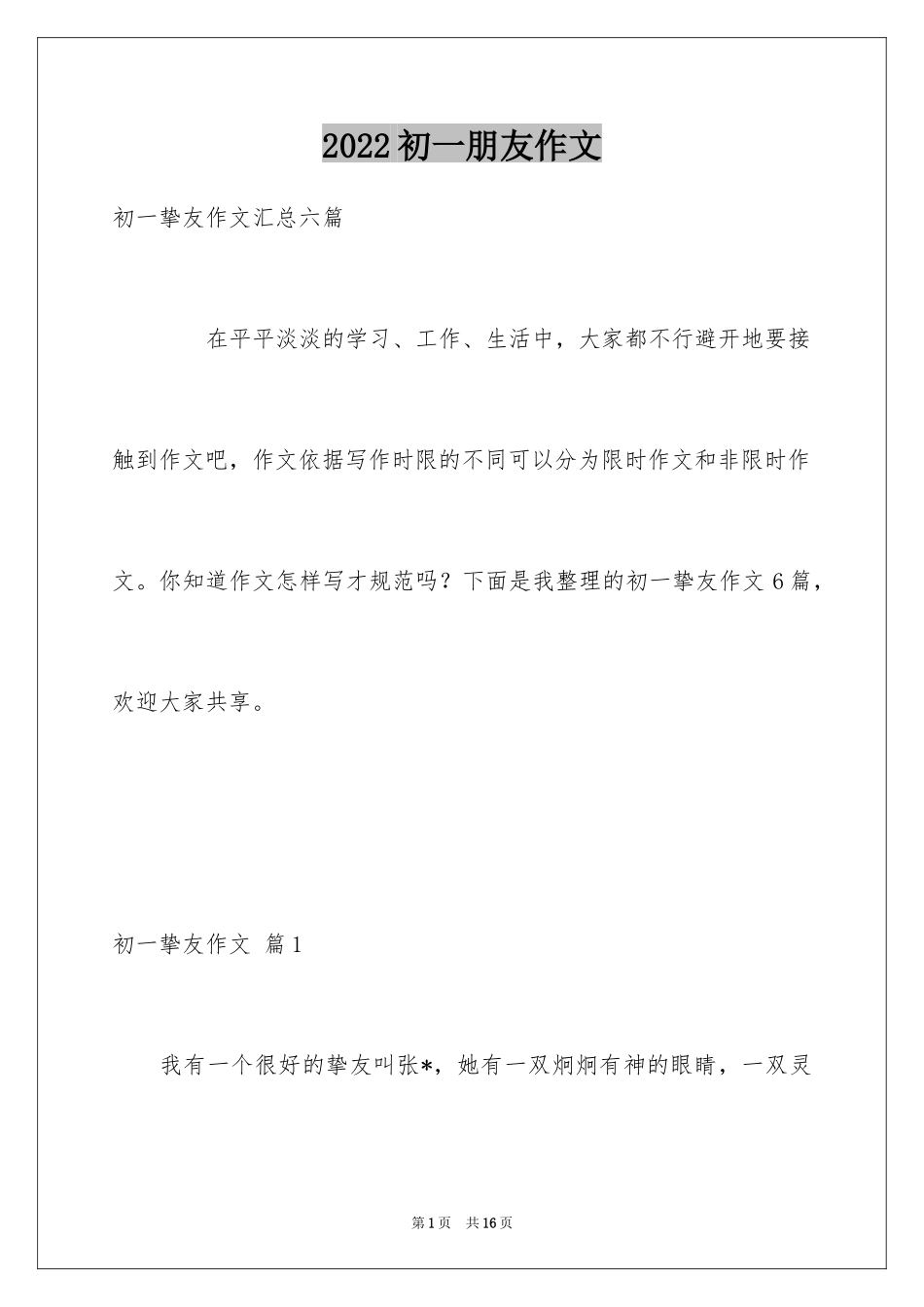 2022初一朋友作文

初一挚友作文汇总六篇

在平平淡淡的学习、工作、生活中，大家都不行避开地要接触到作文吧，作文依据写作时限的不同可以分为限时作文和非限时作文。你知道作文怎样写才规范吗？下面是我整理的初一挚友作文6篇，欢迎大家共享。

初一挚友作文 篇1

我有一个很好的挚友叫张*，她有一双炯炯有神的眼睛，一双灵

第1页 共16页